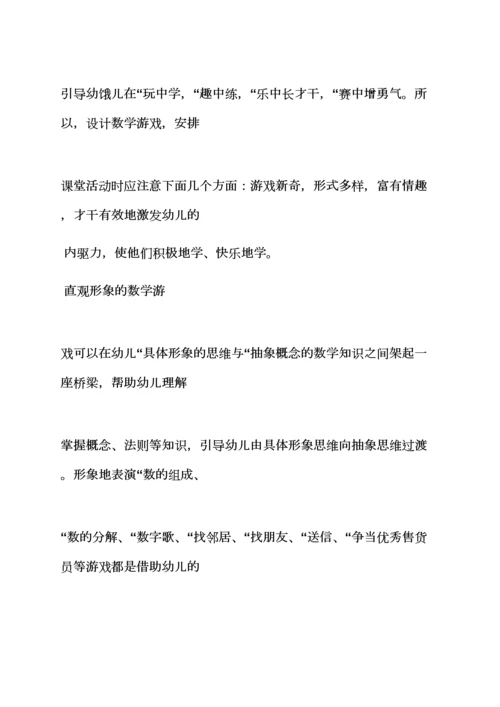 引导幼饿儿在“玩中学，“趣中练，“乐中长才干，“赛中增勇气。所以，设计数学游戏，安排

课堂活动时应注意下面几个方面：游戏新奇，形式多样，富有情趣，才干有效地激发幼儿的

内驱力，使他们积极地学、快乐地学。

直观形象的数学游

戏可以在幼儿“具体形象的思维与“抽象概念的数学知识之间架起一座桥梁，帮助幼儿理解

掌握概念、法则等知识，引导幼儿由具体形象思维向抽象思维过渡。形象地表演“数的组成、

“数的分解、“数字歌、“找邻居、“找朋友、“送信、“争当优秀售货员等游戏都是借助幼儿的